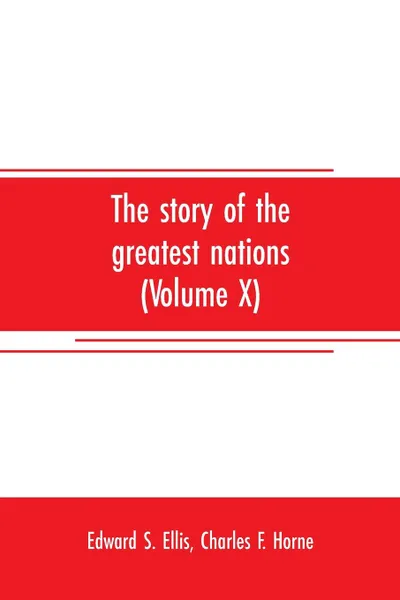 The story of the greatest nations (Volume X)

Edward S. Ellis, Charles F. Horne